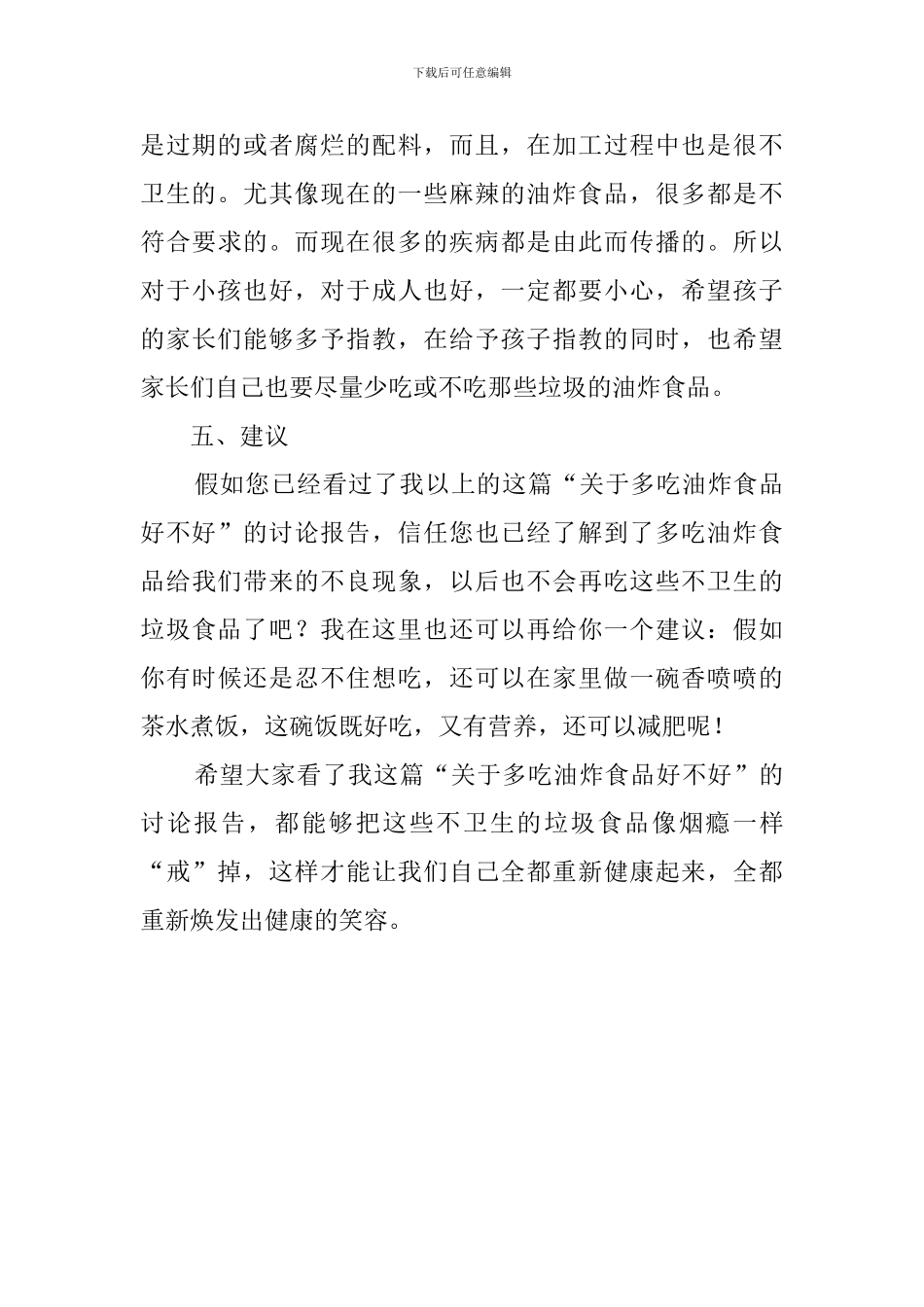 下载后可任意编辑

是过期的或者腐烂的配料，而且，在加工过程中也是很不卫生的。尤其像现在的一些麻辣的油炸食品，很多都是不符合要求的。而现在很多的疾病都是由此而传播的。所以对于小孩也好，对于成人也好，一定都要小心，希望孩子的家长们能够多予指教，在给予孩子指教的同时，也希望家长们自己也要尽量少吃或不吃那些垃圾的油炸食品。

五、建议

假如您已经看过了我以上的这篇“关于多吃油炸食品好不好”的讨论报告，信任您也已经了解到了多吃油炸食品给我们带来的不良现象，以后也不会再吃这些不卫生的垃圾食品了吧？我在这里也还可以再给你一个建议：假如你有时候还是忍不住想吃，还可以在家里做一碗香喷喷的茶水煮饭，这碗饭既好吃，又有营养，还可以减肥呢！

希望大家看了我这篇“关于多吃油炸食品好不好”的讨论报告，都能够把这些不卫生的垃圾食品像烟瘾一样“戒”掉，这样才能让我们自己全都重新健康起来，全都重新焕发出健康的笑容。